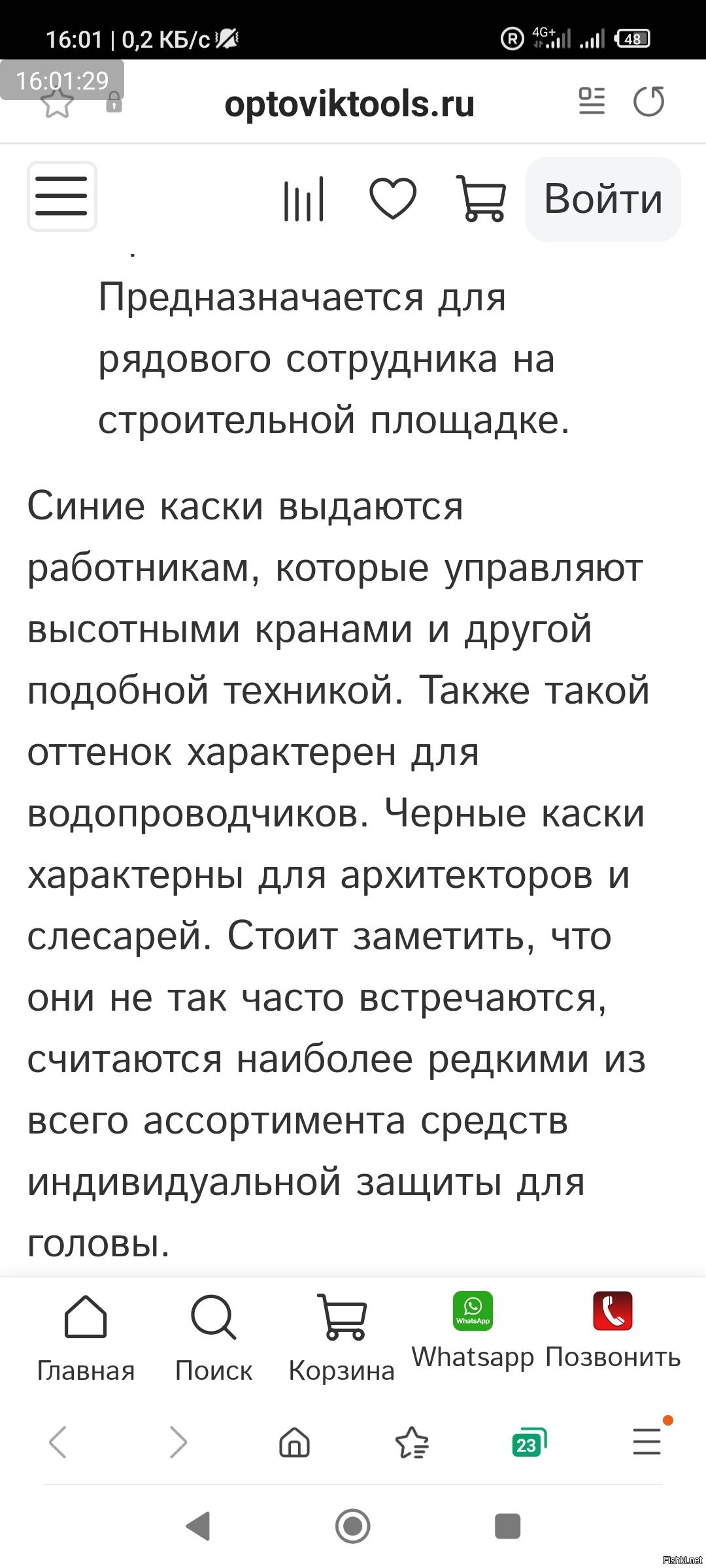 16:01 | 0,2 КБ/с
4G+ 48
16:01:29
optoviktools.ru

Войти

Предназначается для рядового сотрудника на строительной площадке.

Синие каски выдаются работникам, которые управляют высотными кранами и другой подобной техникой. Также такой оттенок характерен для водопроводчиков. Черные каски характерны для архитекторов и слесарей. Стоит заметить, что они не так часто встречаются, считаются наиболее редкими из всего ассортимента средств индивидуальной защиты для головы.

Главная Поиск Корзина WhatsApp Whatsapp Позвонить

23

Fishki.net